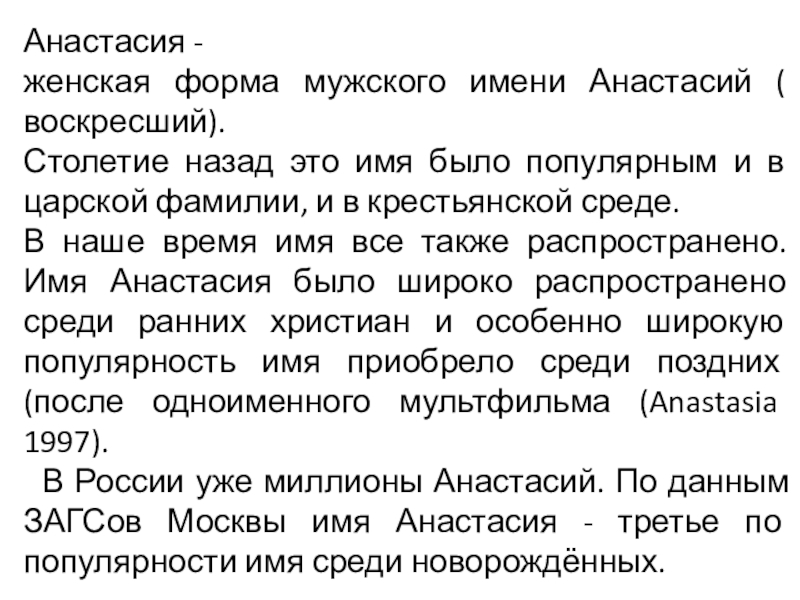 Анастасия -
женская форма мужского имени Анастасий ( воскресший).
Столетие назад это имя было популярным и в царской фамилии, и в крестьянской среде.
В наше время имя все также распространено. Имя Анастасия было широко распространено среди ранних христиан и особенно широкую популярность имя приобрело среди поздних (после одноименного мультфильма (Anastasia 1997).
В России уже миллионы Анастасий. По данным ЗАГСов Москвы имя Анастасия - третье по популярности имя среди новорождённых.